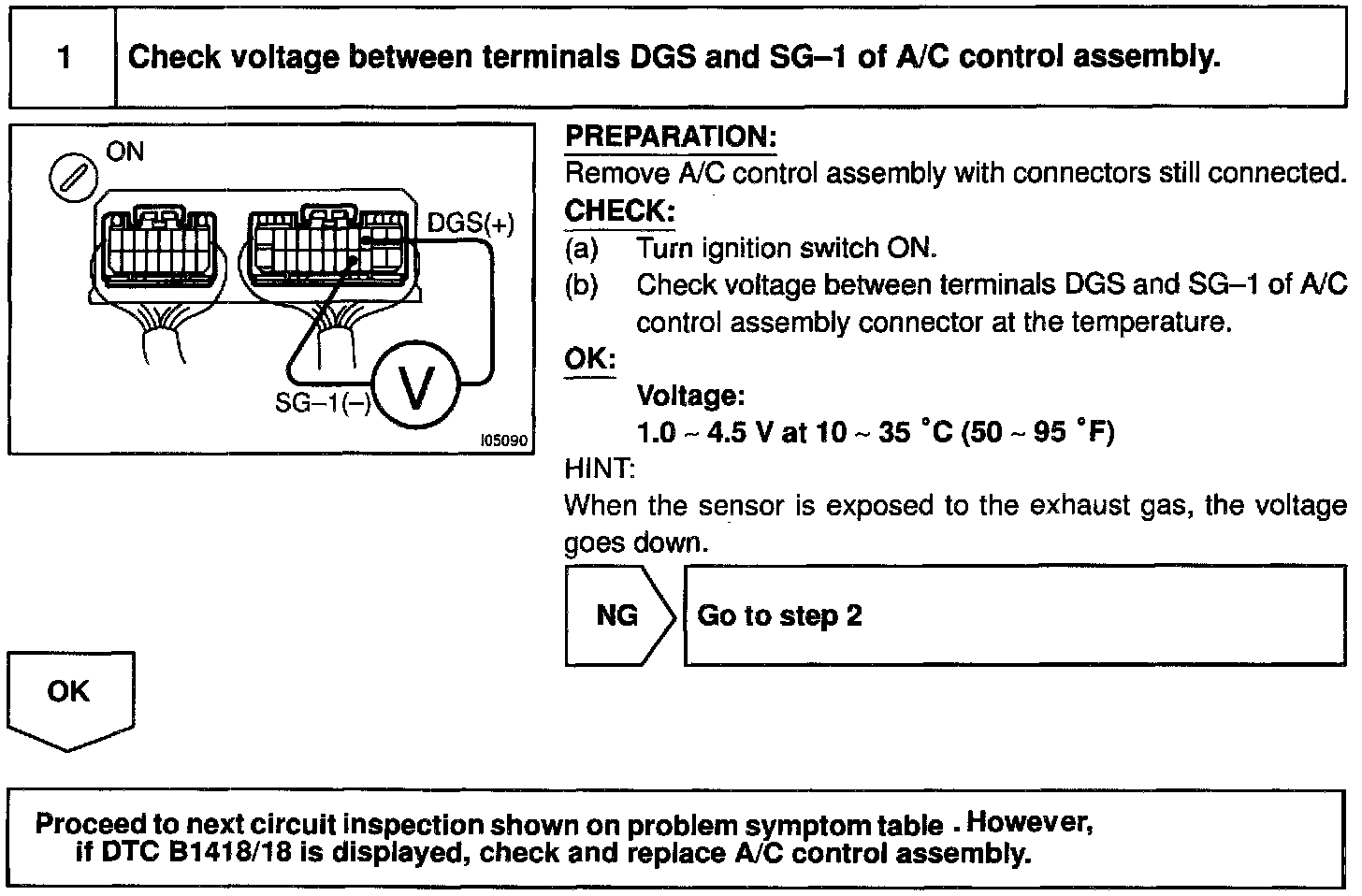 1 Check voltage between terminals DGS and SG–1 of A/C control assembly.

ON

DGS(+)

SG–1(–)

V

I05090

PREPARATION:
Remove A/C control assembly with connectors still connected.

CHECK:
(a) Turn ignition switch ON.
(b) Check voltage between terminals DGS and SG–1 of A/C control assembly connector at the temperature.

OK:
Voltage:
1.0 ~ 4.5 V at 10 ~ 35 °C (50 ~ 95 °F)

HINT:
When the sensor is exposed to the exhaust gas, the voltage goes down.

NG

Go to step 2

OK

Proceed to next circuit inspection shown on problem symptom table . However, if DTC B1418/18 is displayed, check and replace A/C control assembly.